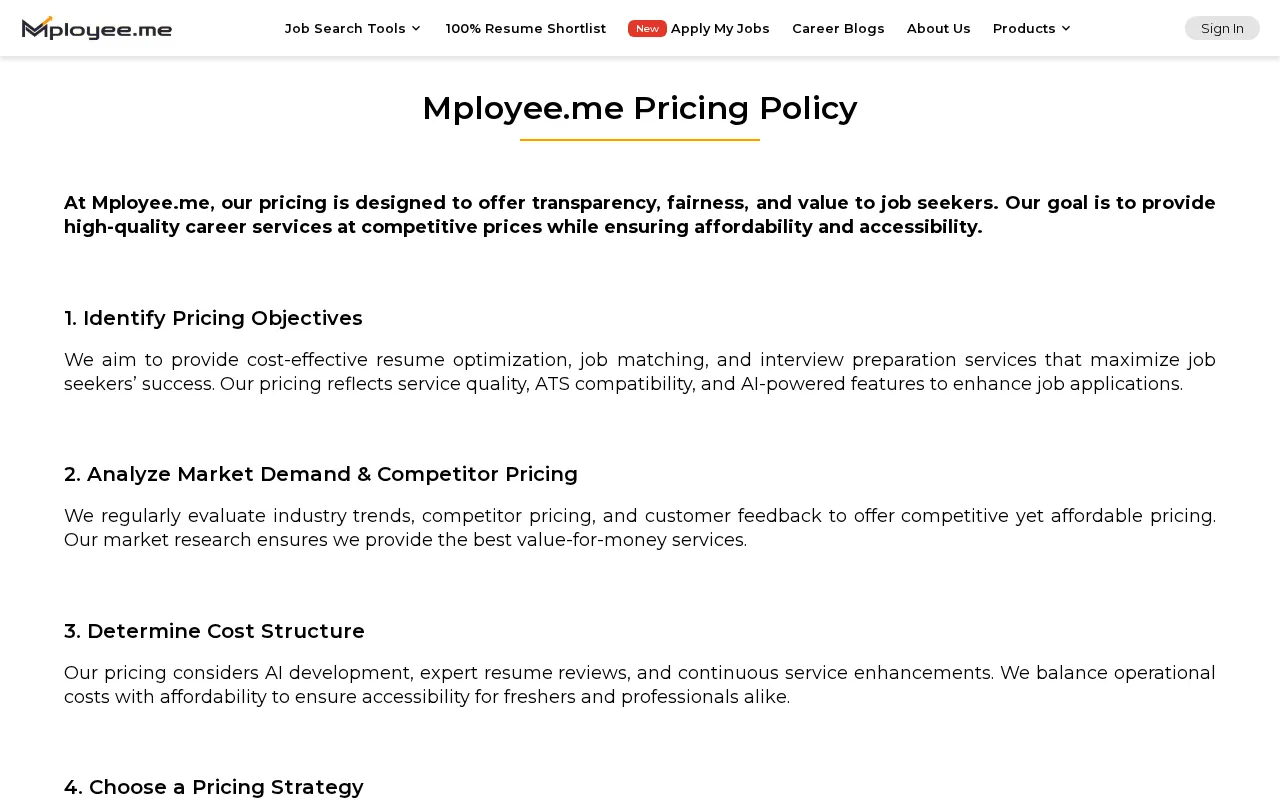 Mployee.me

Job Search Tools 100% Resume Shortlist New Apply My Jobs Career Blogs About Us Products Sign In

Mployee.me Pricing Policy

At Mployee.me, our pricing is designed to offer transparency, fairness, and value to job seekers. Our goal is to provide high-quality career services at competitive prices while ensuring affordability and accessibility.

1. Identify Pricing Objectives

We aim to provide cost-effective resume optimization, job matching, and interview preparation services that maximize job seekers' success. Our pricing reflects service quality, ATS compatibility, and AI-powered features to enhance job applications.

2. Analyze Market Demand & Competitor Pricing

We regularly evaluate industry trends, competitor pricing, and customer feedback to offer competitive yet affordable pricing. Our market research ensures we provide the best value-for-money services.

3. Determine Cost Structure

Our pricing considers AI development, expert resume reviews, and continuous service enhancements. We balance operational costs with affordability to ensure accessibility for freshers and professionals alike.

4. Choose a Pricing Strategy